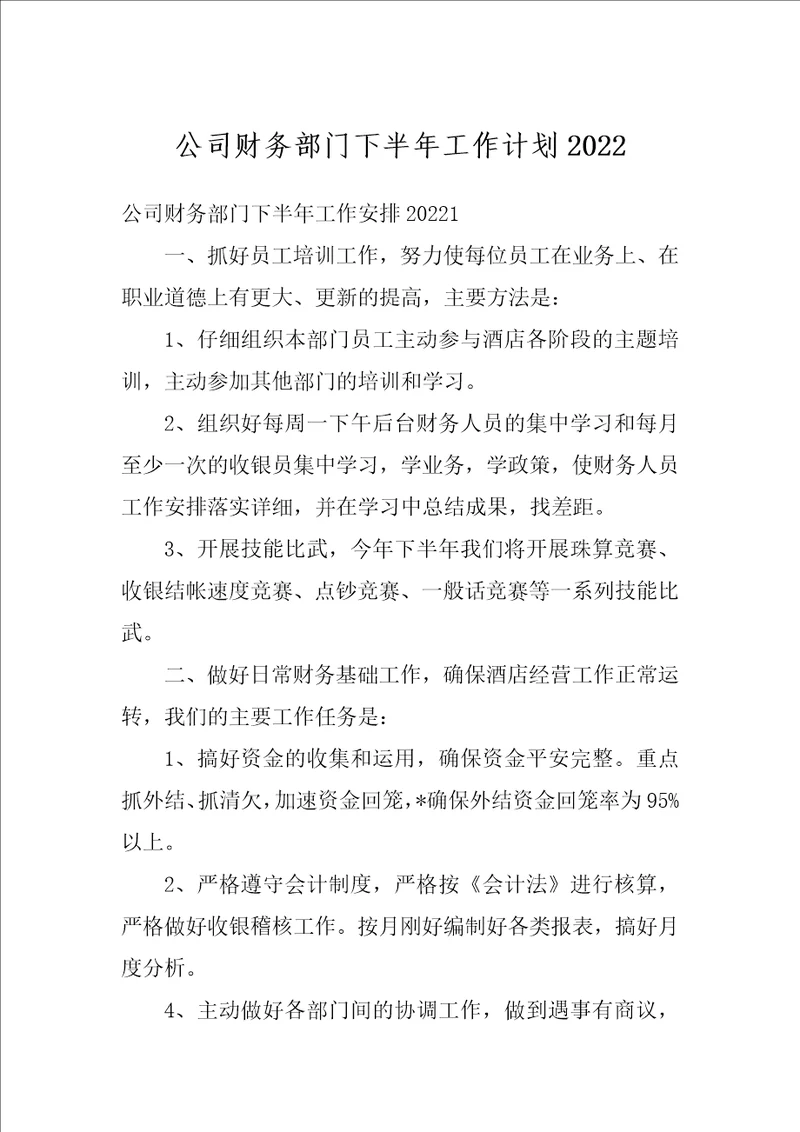 公司财务部门下半年工作计划2022

公司财务部门下半年工作安排20221

一、抓好员工培训工作，努力使每位员工在业务上、在职业道德上有更大、更新的提高，主要方法是：

1、仔细组织本部门员工主动参与酒店各阶段的主题培训，主动参加其他部门的培训和学习。

2、组织好每周一下午后台财务人员的集中学习和每月至少一次的收银员集中学习，学业务，学政策，使财务人员工作安排落实详细，并在学习中总结成果，找差距。

3、开展技能比武，今年下半年我们将开展珠算竞赛、收银结帐速度竞赛、点钞竞赛、一般话竞赛等一系列技能比武。

二、做好日常财务基础工作，确保酒店经营工作正常运转，我们的主要工作任务是：

1、搞好资金的收集和运用，确保资金平安完整。重点抓外结、抓清欠，加速资金回笼，*确保外结资金回笼率为95%以上。

2、严格遵守会计制度，严格按《会计法》进行核算，严格做好收银稽核工作。按月刚好编制好各类报表，搞好月度分析。

4、主动做好各部门间的协调工作，做到遇事有商议，